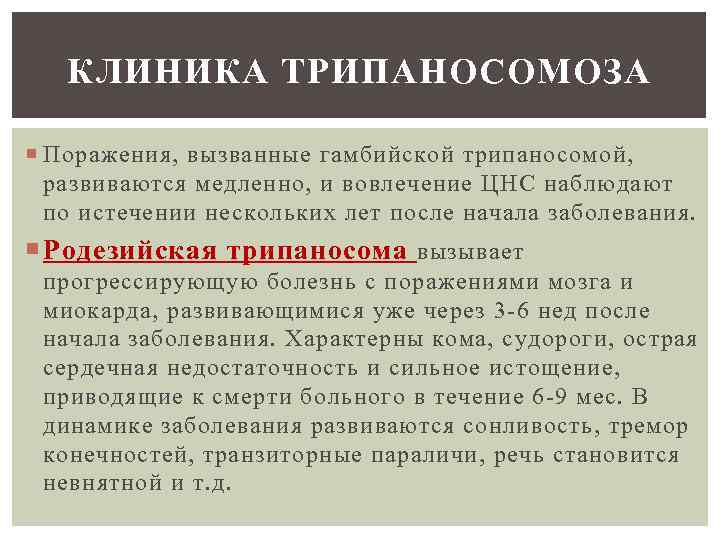 КЛИНИКА ТРИПАНОСОМОЗА

Поражения, вызванные гамбийской трипаносомой, развиваются медленно, и вовлечение ЦНС наблюдают по истечении нескольких лет после начала заболевания.

Родезийская трипаносома вызывает прогрессирующую болезнь с поражениями мозга и миокарда, развивающимися уже через 3-6 нед после начала заболевания. Характерны кома, судороги, острая сердечная недостаточность и сильное истощение, приводящие к смерти больного в течение 6-9 мес. В динамике заболевания развиваются сонливость, тремор конечностей, транзиторные параличи, речь становится невнятной и т.д.